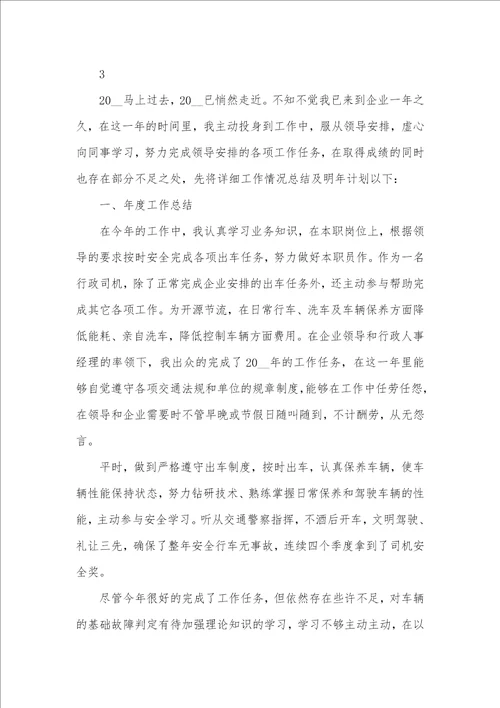 3

20__马上过去，20__已悄然走近。不知不觉我已来到企业一年之久，在这一年的时间里，我主动投身到工作中，服从领导安排，虚心向同事学习，努力完成领导安排的各项工作任务，在取得成绩的同时也存在部分不足之处，先将详细工作情况总结及明年计划以下：

一、年度工作总结

在今年的工作中，我认真学习业务知识，在本职岗位上，根据领导的要求按时安全完成各项出车任务，努力做好本职员作。作为一名行政司机，除了正常完成企业安排的出车任务外，还主动参与帮助完成其它各项工作。为开源节流，在日常行车、洗车及车辆保养方面降低能耗、亲自洗车，降低控制车辆方面费用。在企业领导和行政人事经理的率领下，我出众的完成了20__年的工作任务，在这一年里能够自觉遵守各项交通法规和单位的规章制度，能够在工作中任劳任怨，在领导和企业需要时不管早晚或节假日随叫随到，不计酬劳，从无怨言。

平时，做到严格遵守出车制度，按时出车，认真保养车辆，使车辆性能保持状态，努力钻研技术、熟练掌握日常保养和驾驶车辆的性能，主动参与安全学习。听从交通警察指挥，不酒后开车，文明驾驶、礼让三先，确保了整年安全行车无事故，连续四个季度拿到了司机安全奖。

尽管今年很好的完成了工作任务，但依然存在些许不足，对车辆的基础故障判定有待加强理论知识的学习，学习不够主动主动，在以